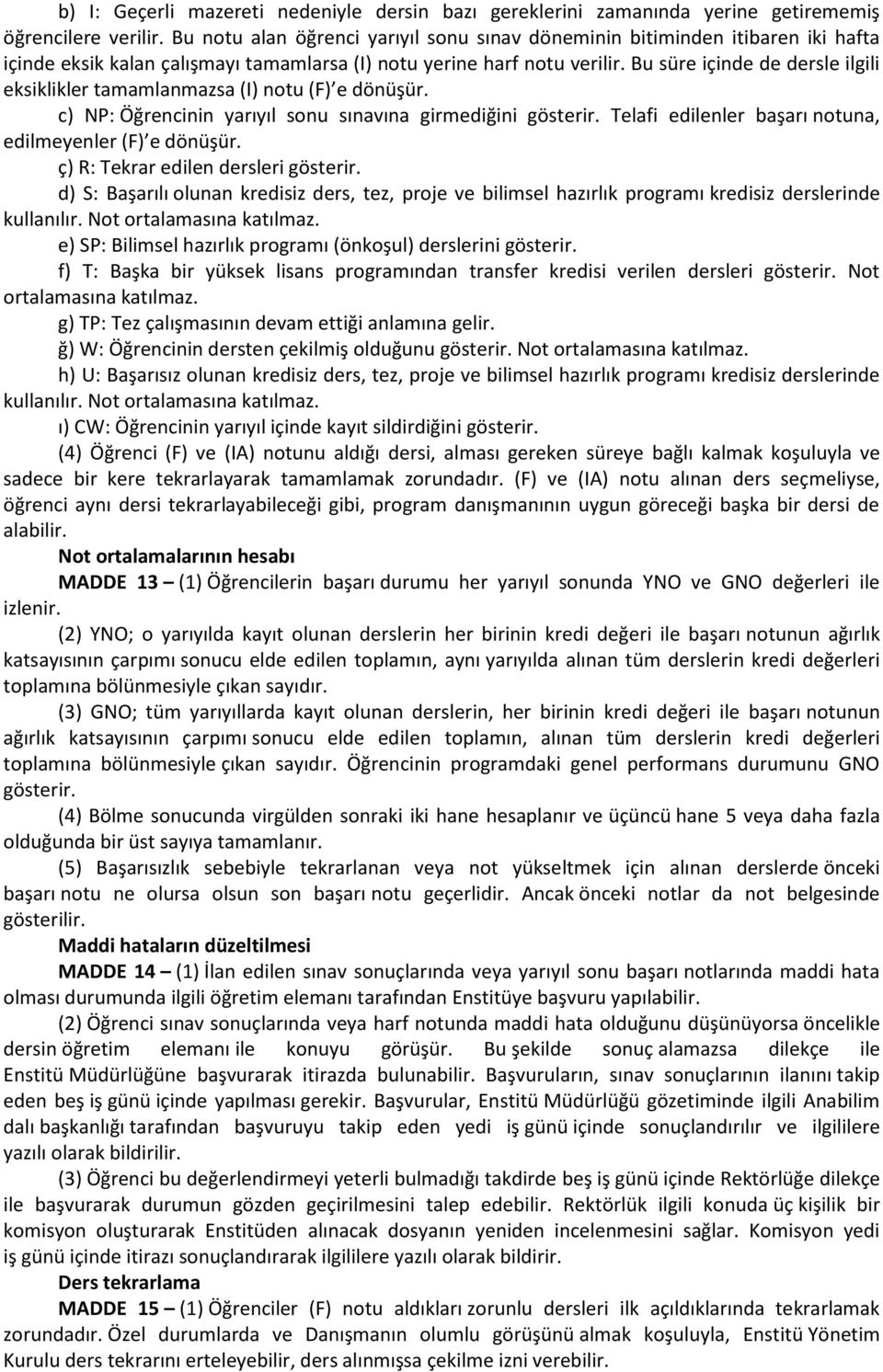 b) I: Geçerli mazereti nedeniyle dersin bazı gereklerini zamanında yerine getirememiş öğrencilere verilir. Bu notu alan öğrenci yarıyıl sonu sınav döneminin bitiminden itibaren iki hafta içinde eksik kalan çalışmayı tamamlarsa (I) notu yerine harf notu verilir. Bu süre içinde de dersle ilgili eksiklikler tamamlanmazsa (I) notu (F) e dönüşür.

c) NP: Öğrencinin yarıyıl sonu sınavına girmediğini gösterir. Telafi edilenler başarı notuna, edilmeyenler (F) e dönüşür.

ç) R: Tekrar edilen dersleri gösterir.

d) S: Başarılı olunan kredisiz ders, tez, proje ve bilimsel hazırlık programı kredisiz derslerinde kullanılır. Not ortalamasına katılmaz.

e) SP: Bilimsel hazırlık programı (önkoşul) derslerini gösterir.

f) T: Başka bir yüksek lisans programından transfer kredisi verilen dersleri gösterir. Not ortalamasına katılmaz.

g) TP: Tez çalışmasının devam ettiği anlamına gelir.

ğ) W: Öğrencinin dersten çekilmiş olduğunu gösterir. Not ortalamasına katılmaz.

h) U: Başarısız olunan kredisiz ders, tez, proje ve bilimsel hazırlık programı kredisiz derslerinde kullanılır. Not ortalamasına katılmaz.

ı) CW: Öğrencinin yarıyıl içinde kayıt sildirdiğini gösterir.

(4) Öğrenci (F) ve (IA) notunu aldığı dersi, alması gereken süreye bağlı kalmak koşuluyla ve sadece bir kere tekrarlayarak tamamlamak zorundadır. (F) ve (IA) notu alınan ders seçmeliyse, öğrenci aynı dersi tekrarlayabileceği gibi, program danışmanının uygun göreceği başka bir dersi de alabilir.

Not ortalamalarının hesabı

MADDE 13 – (1) Öğrencilerin başarı durumu her yarıyıl sonunda YNO ve GNO değerleri ile izlenir.

(2) YNO; o yarıyılda kayıt olunan derslerin her birinin kredi değeri ile başarı notunun ağırlık katsayısının çarpımı sonucu elde edilen toplamın, aynı yarıyılda alınan tüm derslerin kredi değerleri toplamına bölünmesiyle çıkan sayıdır.

(3) GNO; tüm yarıyıllarda kayıt olunan derslerin, her birinin kredi değeri ile başarı notunun ağırlık katsayısının çarpımı sonucu elde edilen toplamın, alınan tüm derslerin kredi değerleri toplamına bölünmesiyle çıkan sayıdır. Öğrencinin programdaki genel performans durumunu GNO gösterir.

(4) Bölme sonucunda virgülden sonraki iki hane hesaplanır ve üçüncü hane 5 veya daha fazla olduğunda bir üst sayıya tamamlanır.

(5) Başarısızlık sebebiyle tekrarlanan veya not yükseltmek için alınan derslerde önceki başarı notu ne olursa olsun son başarı notu geçerlidir. Ancak önceki notlar da not belgesinde gösterilir.

Maddi hataların düzeltilmesi

MADDE 14 – (1) İlan edilen sınav sonuçlarında veya yarıyıl sonu başarı notlarında maddi hata olması durumunda ilgili öğretim elemanı tarafından Enstitüye başvuru yapılabilir.

(2) Öğrenci sınav sonuçlarında veya harf notunda maddi hata olduğunu düşünüyorsa öncelikle dersin öğretim elemanı ile konuyu görüşür. Bu şekilde sonuç alamazsa dilekçe ile Enstitü Müdürlüğüne başvurarak itirazda bulunabilir. Başvuruların, sınav sonuçlarının ilanını takip eden beş iş günü içinde yapılması gerekir. Başvurular, Enstitü Müdürlüğü gözetiminde ilgili Anabilim dalı başkanlığı tarafından başvuruyu takip eden yedi iş günü içinde sonuçlandırılır ve ilgililere yazılı olarak bildirilir.

(3) Öğrenci bu değerlendirmeyi yeterli bulmadığı takdirde beş iş günü içinde Rektörlüğe dilekçe ile başvurarak durumun gözden geçirilmesini talep edebilir. Rektörlük ilgili konuda üç kişilik bir komisyon oluşturarak Enstitüden alınacak dosyanın yeniden incelenmesini sağlar. Komisyon yedi iş günü içinde itirazı sonuçlandırarak ilgililere yazılı olarak bildirir.

Ders tekrarlama

MADDE 15 – (1) Öğrenciler (F) notu aldıkları zorunlu dersleri ilk açıldıklarında tekrarlamak zorundadır. Özel durumlarda ve Danışmanın olumlu görüşünü almak koşuluyla, Enstitü Yönetim Kurulu ders tekrarını erteleyebilir, ders alınmışsa çekilme izni verebilir.